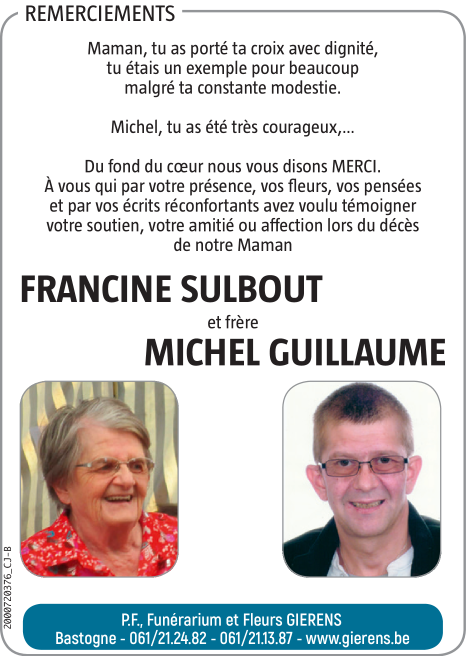 REMERCIEMENTS

Maman, tu as porté ta croix avec dignité, tu étais un exemple pour beaucoup malgré ta constante modestie.

Michel, tu as été très courageux,...

Du fond du cœur nous vous disons MERCI. À vous qui par votre présence, vos fleurs, vos pensées et par vos écrits réconfortants avez voulu témoigner votre soutien, votre amitié ou affection lors du décès de notre Maman

FRANCINE SULBOUT

et frère

MICHEL GUILLAUME

2000720376_CJ-B

P.F., Funérarium et Fleurs GIERENS
Bastogne - 061/21.24.82 - 061/21.13.87 - www.gierens.be